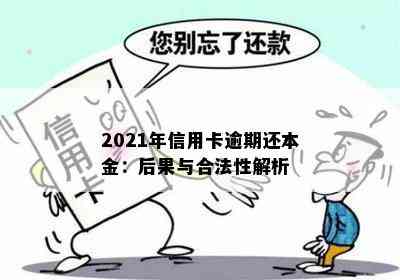 您别忘了还款

信用卡

2021年信用卡逾期还本金：后果与合法性解析